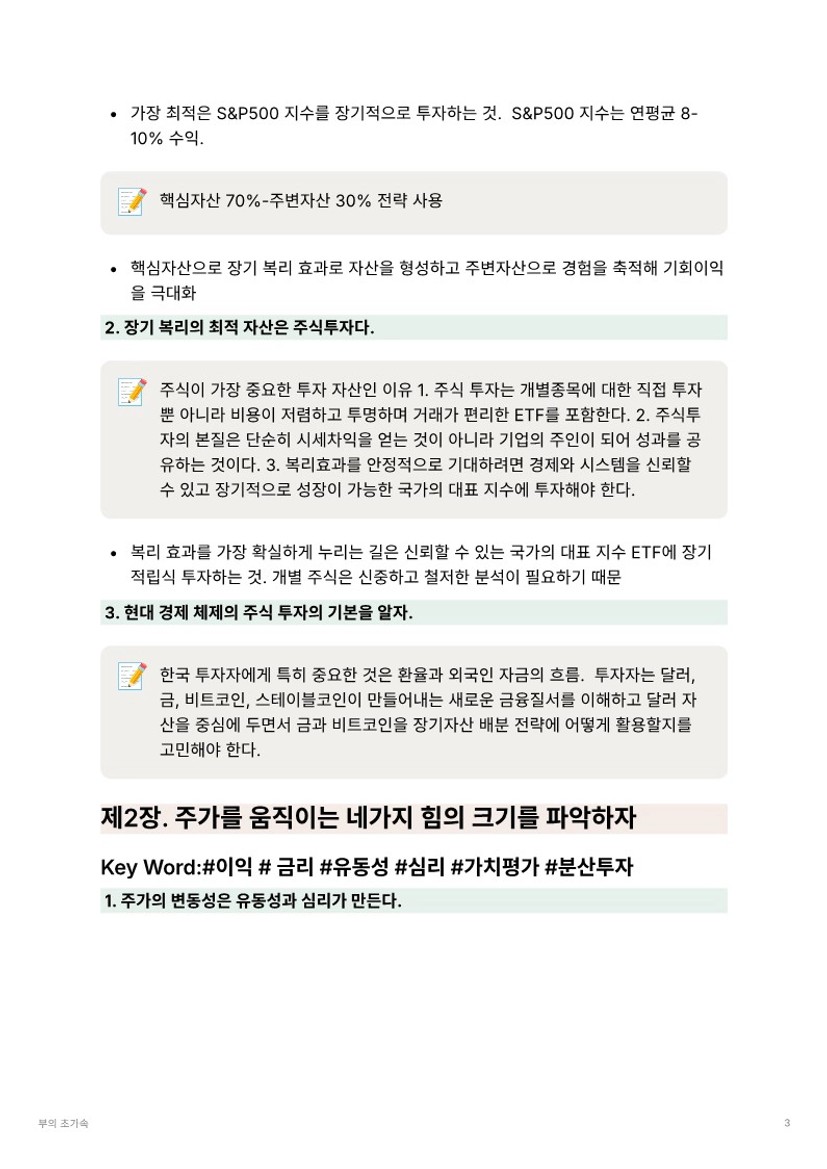 • 가장 최적은 S&P500 지수를 장기적으로 투자하는 것. S&P500 지수는 연평균 8-10% 수익.

핵심자산 70%-주변자산 30% 전략 사용

• 핵심자산으로 장기 복리 효과로 자산을 형성하고 주변자산으로 경험을 축적해 기회이익을 극대화

2. 장기 복리의 최적 자산은 주식투자다.

주식이 가장 중요한 투자 자산인 이유 1. 주식 투자는 개별종목에 대한 직접 투자뿐 아니라 비용이 저렴하고 투명하며 거래가 편리한 ETF를 포함한다. 2. 주식투자의 본질은 단순히 시세차익을 얻는 것이 아니라 기업의 주인이 되어 성과를 공유하는 것이다. 3. 복리효과를 안정적으로 기대하려면 경제와 시스템을 신뢰할 수 있고 장기적으로 성장이 가능한 국가의 대표 지수에 투자해야 한다.

• 복리 효과를 가장 확실하게 누리는 길은 신뢰할 수 있는 국가의 대표 지수 ETF에 장기 적립식 투자하는 것. 개별 주식은 신중하고 철저한 분석이 필요하기 때문

3. 현대 경제 체제의 주식 투자의 기본을 알자.

한국 투자자에게 특히 중요한 것은 환율과 외국인 자금의 흐름. 투자자는 달러, 금, 비트코인, 스테이블코인이 만들어내는 새로운 금융질서를 이해하고 달러 자산을 중심에 두면서 금과 비트코인을 장기자산 배분 전략에 어떻게 활용할지를 고민해야 한다.

제2장. 주가를 움직이는 네가지 힘의 크기를 파악하자

Key Word:#이익 # 금리 #유동성 #심리 #가치평가 #분산투자

1. 주가의 변동성은 유동성과 심리가 만든다.

부의 초기속

3